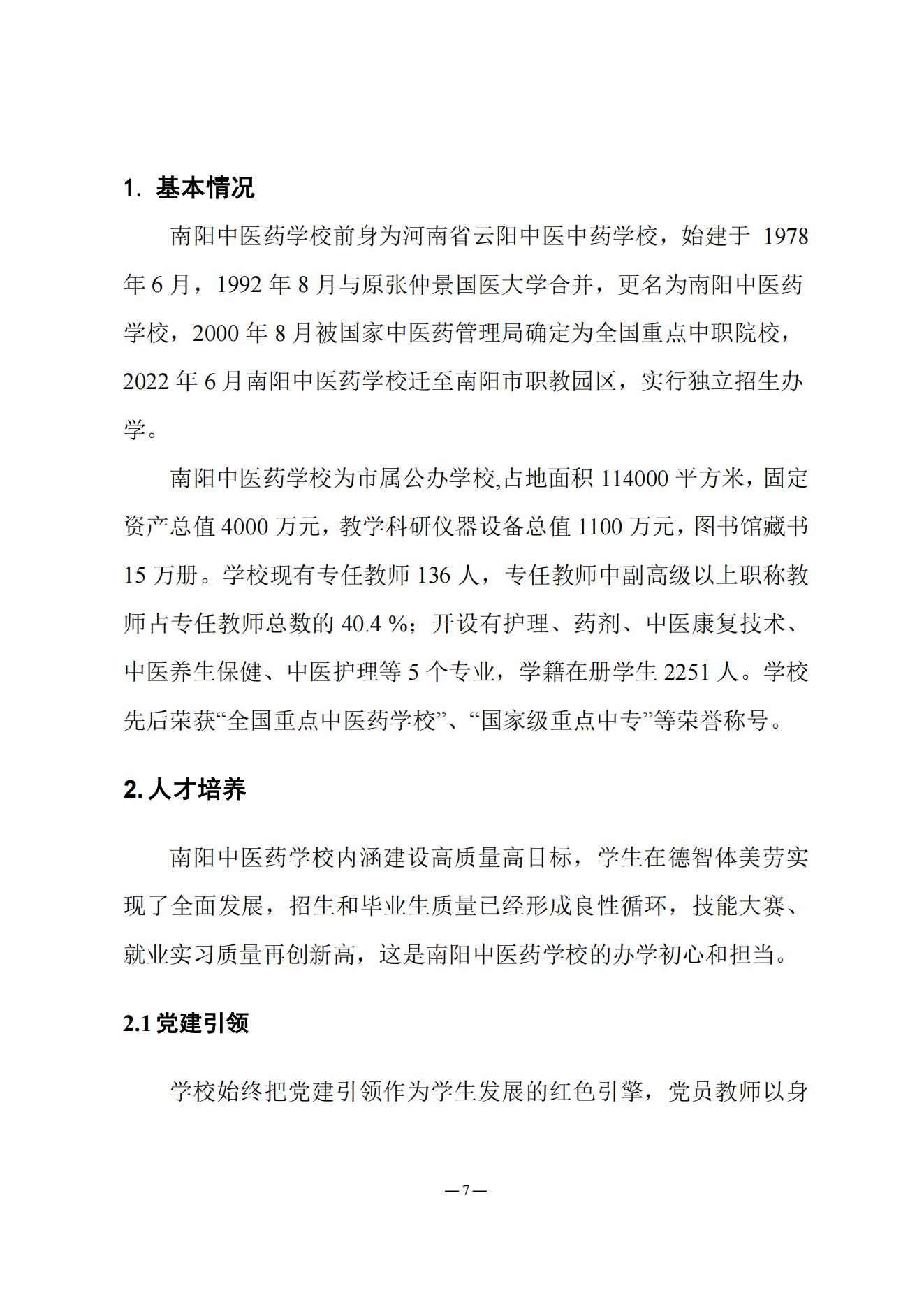 1. 基本情况

南阳中医药学校前身为河南省云阳中医中药学校，始建于 1978 年 6 月，1992 年 8 月与原张仲景国医大学合并，更名为南阳中医药学校，2000 年 8 月被国家中医药管理局确定为全国重点中职院校，2022 年 6 月南阳中医药学校迁至南阳市职教园区，实行独立招生办学。

南阳中医药学校为市属公办学校,占地面积 114000 平方米，固定资产总值 4000 万元，教学科研仪器设备总值 1100 万元，图书馆藏书 15 万册。学校现有专任教师 136 人，专任教师中副高级以上职称教师占专任教师总数的 40.4 %；开设有护理、药剂、中医康复技术、中医养生保健、中医护理等 5 个专业，学籍在册学生 2251 人。学校先后荣获“全国重点中医药学校”、“国家级重点中专”等荣誉称号。

2. 人才培养

南阳中医药学校内涵建设高质量高目标，学生在德智体美劳实现了全面发展，招生和毕业生质量已经形成良性循环，技能大赛、就业实习质量再创新高，这是南阳中医药学校的办学初心和担当。

2.1 党建引领

学校始终把党建引领作为学生发展的红色引擎，党员教师以身

— 7 —